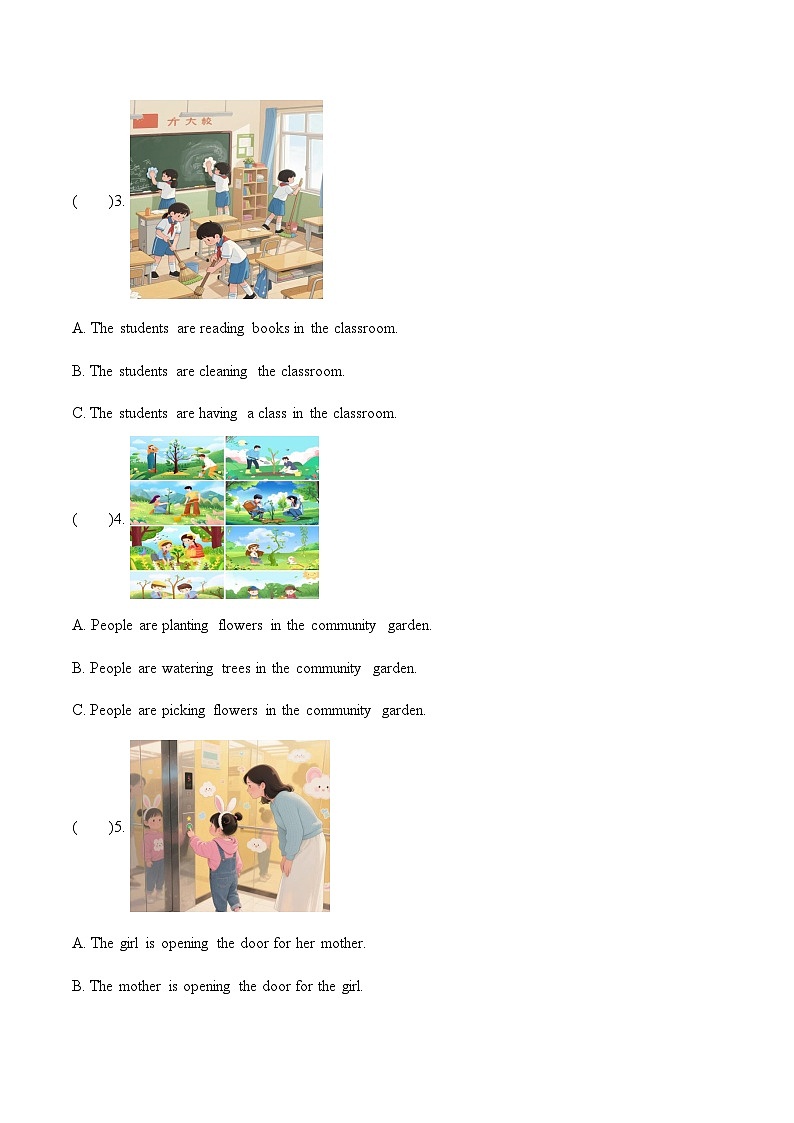 (　　)3.

A. The students are reading books in the classroom.

B. The students are cleaning the classroom.

C. The students are having a class in the classroom.

(　　)4.

A. People are planting flowers in the community garden.

B. People are watering trees in the community garden.

C. People are picking flowers in the community garden.

(　　)5.

A. The girl is opening the door for her mother.

B. The mother is opening the door for the girl.